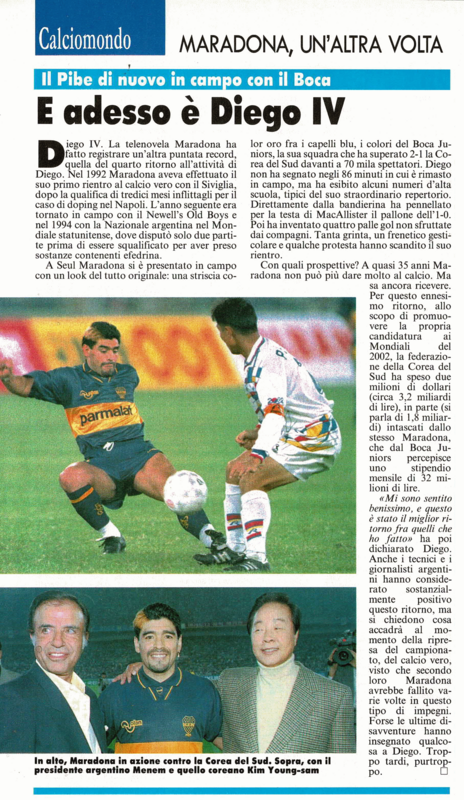 Calciomondo

MARADONA, UN'ALTRA VOLTA

Il Pibe di nuovo in campo con il Boca

E adesso è Diego IV

Diego IV. La telenovela Maradona ha fatto registrare un'altra puntata record, quella del quarto ritorno all'attività di Diego. Nel 1992 Maradona aveva effettuato il suo primo rientro al calcio vero con il Siviglia, dopo la qualifica di tredici mesi inflittagli per il caso di doping nel Napoli. L'anno seguente era tornato in campo con il Newell's Old Boys e nel 1994 con la Nazionale argentina nel Mondiale statunitense, dove disputò solo due partite prima di essere squalificato per aver preso sostanze contenenti efedrina.

A Seul Maradona si è presentato in campo con un look del tutto originale: una striscia color oro fra i capelli blu, i colori del Boca Juniors, la sua squadra che ha superato 2-1 la Corea del Sud davanti a 70 mila spettatori. Diego non ha segnato negli 86 minuti in cui è rimasto in campo, ma ha esibito alcuni numeri d'alta scuola, tipici del suo straordinario repertorio. Direttamente dalla bandierina ha pennellato per la testa di MacAllister il pallone dell'1-0. Poi ha inventato quattro palle gol non sfruttate dai compagni. Tanta grinta, un frenetico gesticolare e qualche protesta hanno scandito il suo rientro.

Con quali prospettive? A quasi 35 anni Maradona non può più dare molto al calcio. Ma sa ancora ricevere. Per questo ennesimo ritorno, allo scopo di promuovere la propria candidatura ai Mondiali del 2002, la federazione della Corea del Sud ha speso due milioni di dollari (circa 3,2 miliardi di lire), in parte (si parla di 1,8 miliardi) intascati dallo stesso Maradona, che dal Boca Juniors percepisce uno stipendio mensile di 32 milioni di lire.

«Mi sono sentito benissimo, e questo è stato il miglior ritorno fra quelli che ho fatto» ha poi dichiarato Diego. Anche i tecnici e i giornalisti argentini hanno considerato sostanzialmente positivo questo ritorno, ma si chiedono cosa accadrà al momento della ripresa del campionato, del calcio vero, visto che secondo loro Maradona avrebbe fallito varie volte in questo tipo di impegni. Forse le ultime disavventure hanno insegnato qualcosa a Diego. Troppo tardi, purtroppo.

parmalat

In alto, Maradona in azione contro la Corea del Sud. Sopra, con il presidente argentino Menem e quello coreano Kim Young-sam